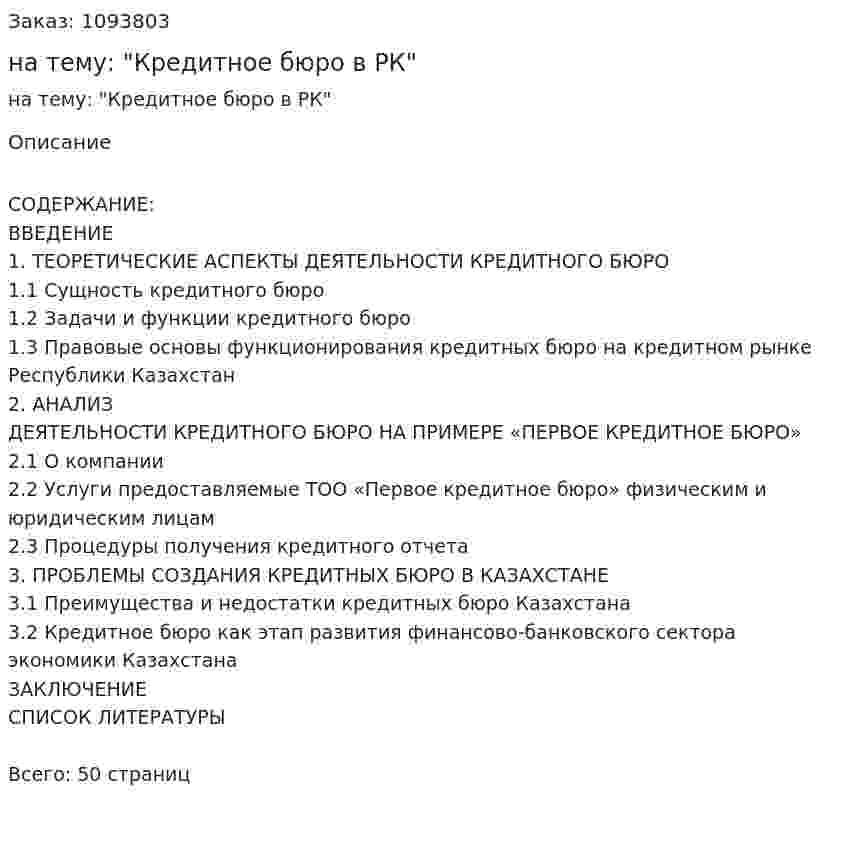 Заказ: 1093803

на тему: "Кредитное бюро в РК"

на тему: "Кредитное бюро в РК"

Описание

СОДЕРЖАНИЕ:
ВВЕДЕНИЕ
1. ТЕОРЕТИЧЕСКИЕ АСПЕКТЫ ДЕЯТЕЛЬНОСТИ КРЕДИТНОГО БЮРО
1.1 Сущность кредитного бюро
1.2 Задачи и функции кредитного бюро
1.3 Правовые основы функционирования кредитных бюро на кредитном рынке Республики Казахстан
2. АНАЛИЗ
ДЕЯТЕЛЬНОСТИ КРЕДИТНОГО БЮРО НА ПРИМЕРЕ «ПЕРВОЕ КРЕДИТНОЕ БЮРО»
2.1 О компании
2.2 Услуги предоставляемые ТОО «Первое кредитное бюро» физическим и юридическим лицам
2.3 Процедуры получения кредитного отчета
3. ПРОБЛЕМЫ СОЗДАНИЯ КРЕДИТНЫХ БЮРО В КАЗАХСТАНЕ
3.1 Преимущества и недостатки кредитных бюро Казахстана
3.2 Кредитное бюро как этап развития финансово-банковского сектора экономики Казахстана
ЗАКЛЮЧЕНИЕ
СПИСОК ЛИТЕРАТУРЫ

Всего: 50 страниц